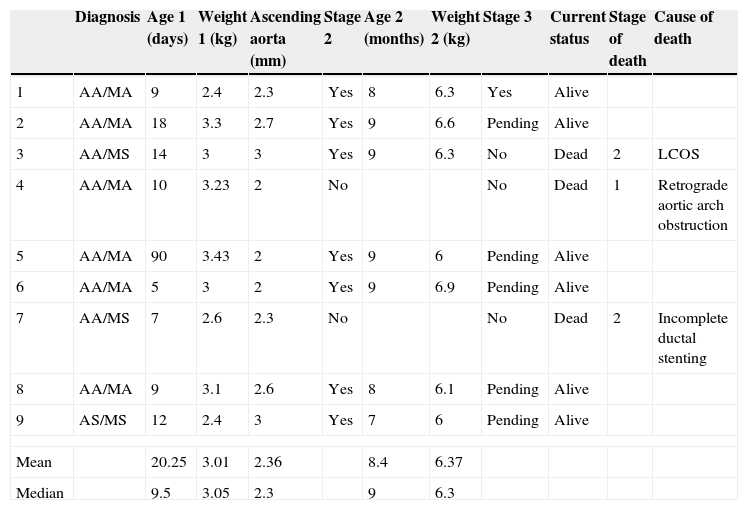 | | Diagnosis | Age 1 (days) | Weight 1 (kg) | Ascending aorta (mm) | Stage 2 | Age 2 (months) | Weight 2 (kg) | Stage 3 | Current status | Stage of death | Cause of death |
|---|---|---|---|---|---|---|---|---|---|---|---|
| 1 | AA/MA | 9 | 2.4 | 2.3 | Yes | 8 | 6.3 | Yes | Alive | | |
| 2 | AA/MA | 18 | 3.3 | 2.7 | Yes | 9 | 6.6 | Pending | Alive | | |
| 3 | AA/MS | 14 | 3 | 3 | Yes | 9 | 6.3 | No | Dead | 2 | LCOS |
| 4 | AA/MA | 10 | 3.23 | 2 | No | | | No | Dead | 1 | Retrograde aortic arch obstruction |
| 5 | AA/MA | 90 | 3.43 | 2 | Yes | 9 | 6 | Pending | Alive | | |
| 6 | AA/MA | 5 | 3 | 2 | Yes | 9 | 6.9 | Pending | Alive | | |
| 7 | AA/MS | 7 | 2.6 | 2.3 | No | | | No | Dead | 2 | Incomplete ductal stenting |
| 8 | AA/MA | 9 | 3.1 | 2.6 | Yes | 8 | 6.1 | Pending | Alive | | |
| 9 | AS/MS | 12 | 2.4 | 3 | Yes | 7 | 6 | Pending | Alive | | |
| | | | | | | | | | | | |
| Mean | | 20.25 | 3.01 | 2.36 | | 8.4 | 6.37 | | | | |
| Median | | 9.5 | 3.05 | 2.3 | | 9 | 6.3 | | | | |